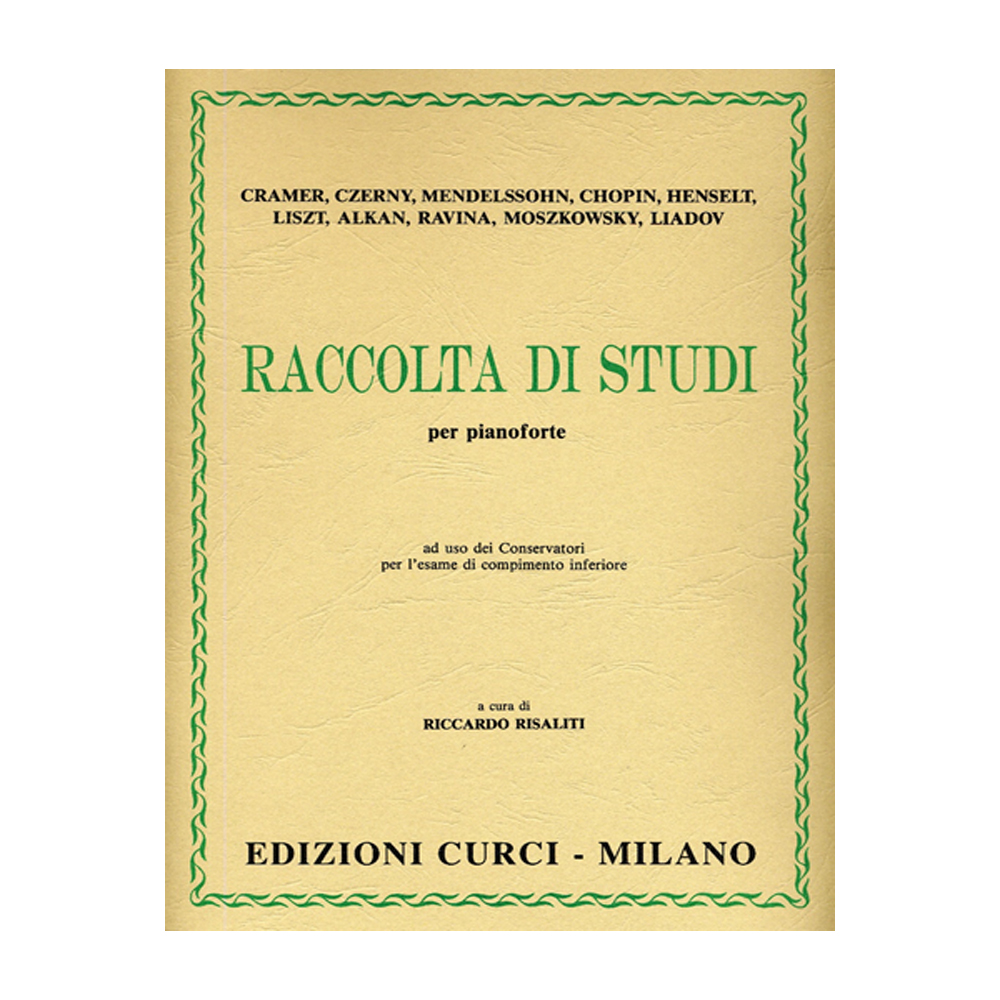 CRAMER, CZERNY, MENDELSSOHN, CHOPIN, HENSELT, LISZT, ALKAN, RAVINA, MOSZKOWSKY, LIADOV

RACCOLTA DI STUDI

per pianoforte

ad uso dei Conservatori
per l'esame di compimento inferiore

a cura di
RICCARDO RISALITI

EDIZIONI CURCI - MILANO